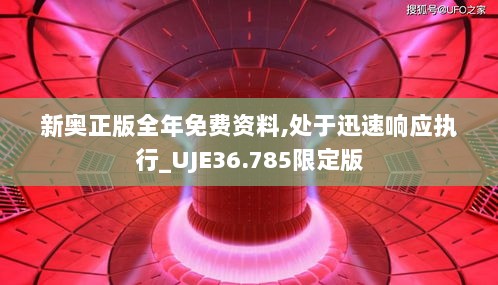 搜狐号@UFO之家

新奥正版全年免费资料,处于迅速响应执行_UJE36.785限定版